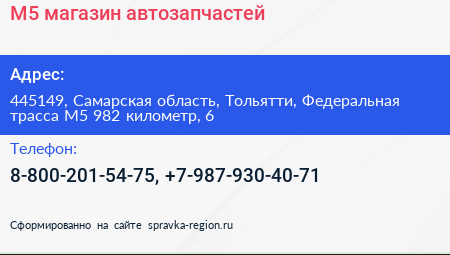 М5 магазин автозапчастей

Адрес:

445149, Самарская область, Тольятти, Федеральная трасса М5 982 километр, 6

Телефон:

8-800-201-54-75, +7-987-930-40-71

Сформированно на сайте spravka-region.ru